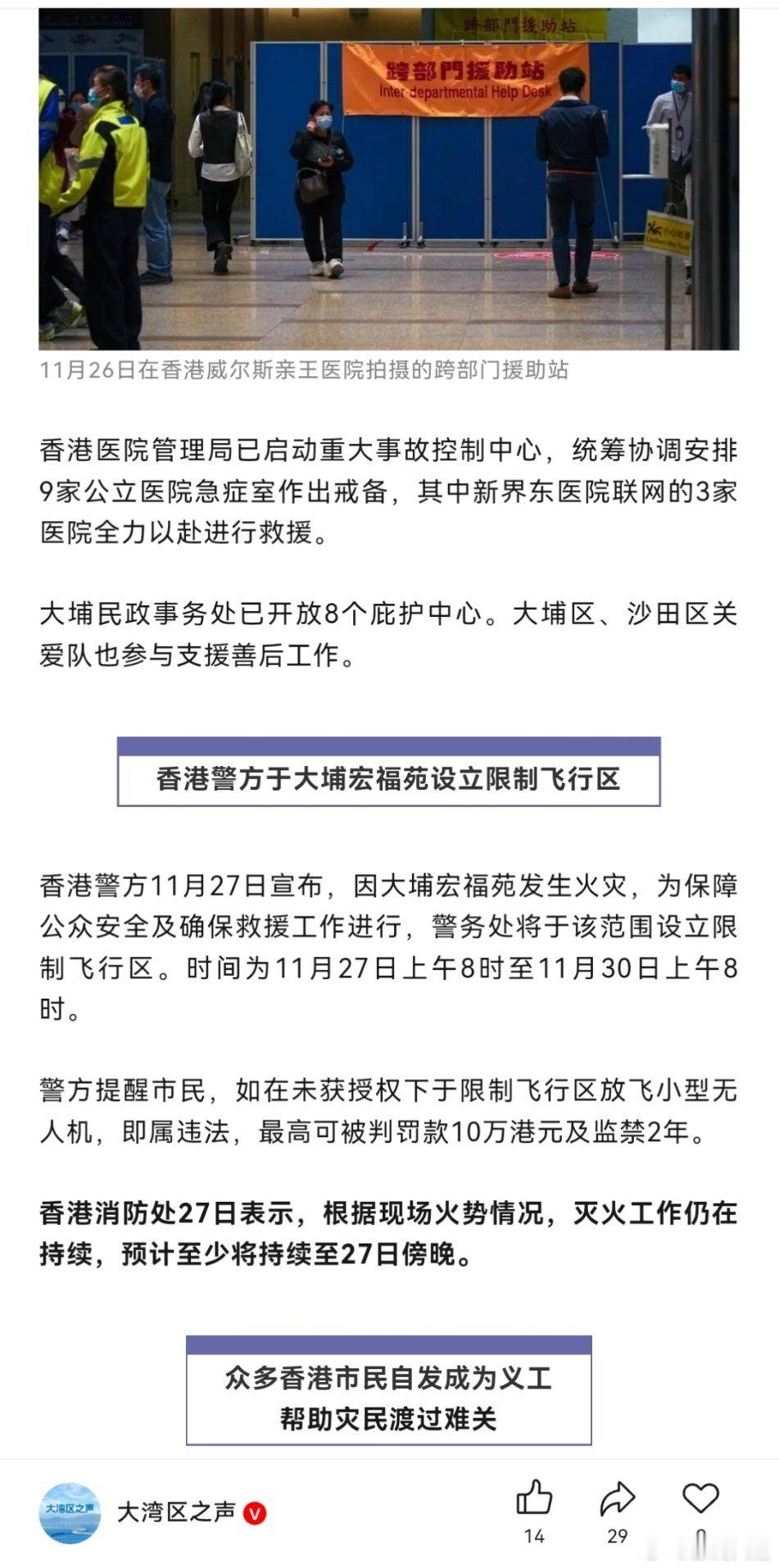 跨部門援助站

跨部門援助站
Inter-departmental Help Desk

11月26日在香港威尔斯亲王医院拍摄的跨部门援助站

香港医院管理局已启动重大事故控制中心，统筹协调安排9家公立医院急症室作出戒备，其中新界东医院联网的3家医院全力以赴进行救援。

大埔民政事务处已开放8个庇护中心。大埔区、沙田区关爱队也参与支援善后工作。

香港警方于大埔宏福苑设立限制飞行区

香港警方11月27日宣布，因大埔宏福苑发生火灾，为保障公众安全及确保救援工作进行，警务处将于该范围设立限制飞行区。时间为11月27日上午8时至11月30日上午8时。

警方提醒市民，如在未获授权下于限制飞行区放飞小型无人机，即属违法，最高可被判罚款10万港元及监禁2年。

香港消防处27日表示，根据现场火势情况，灭火工作仍在持续，预计至少将持续至27日傍晚。

众多香港市民自发成为义工
帮助灾民渡过难关

大湾区之声

大湾区之声

14

29